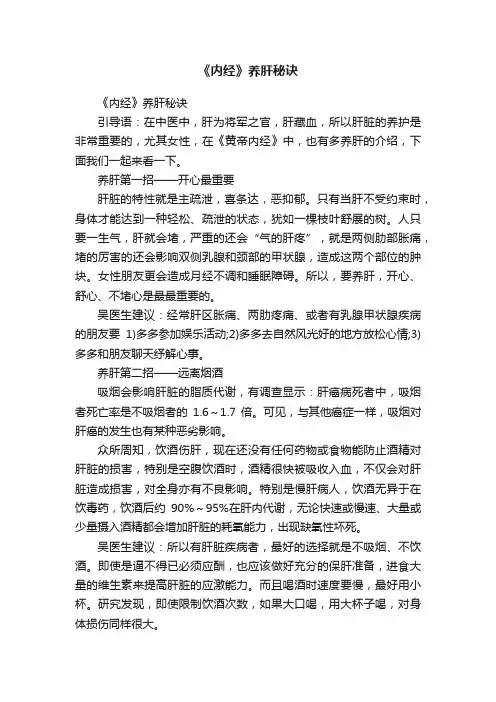 《内经》养肝秘诀

《内经》养肝秘诀

引导语：在中医中，肝为将军之官，肝藏血，所以肝脏的养护是非常重要的，尤其女性，在《黄帝内经》中，也有多养肝的介绍，下面我们一起来看一下。

养肝第一招——开心最重要

肝脏的特性就是主疏泄，喜条达，恶抑郁。只有当肝不受约束时，身体才能达到一种轻松、疏泄的状态，犹如一棵枝叶舒展的树。人只要一生气，肝就会堵，严重的还会“气的肝疼”，就是两侧肋部胀痛，堵的厉害的还会影响双侧乳腺和颈部的甲状腺，造成这两个部位的肿块。女性朋友更会造成月经不调和睡眠障碍。所以，要养肝，开心、舒心、不堵心是最最重要的。

吴医生建议：经常肝区胀痛、两肋疼痛、或者有乳腺甲状腺疾病的朋友要 1)多多参加娱乐活动;2)多多去自然风光好的地方放松心情;3)多多和朋友聊天纾解心事。

养肝第二招——远离烟酒

吸烟会影响肝脏的脂质代谢，有调查显示：肝癌病死者中，吸烟者死亡率是不吸烟者的 1.6～1.7 倍。可见，与其他癌症一样，吸烟对肝癌的发生也有某种恶劣影响。

众所周知，饮酒伤肝，现在还没有任何药物或食物能防止酒精对肝脏的损害，特别是空腹饮酒时，酒精很快被吸收入血，不仅会对肝脏造成损害，对全身亦有不良影响。特别是慢肝病人，饮酒无异于在饮毒药，饮酒后约 90%～95%在肝内代谢，无论快速或慢速、大量或少量摄入酒精都会增加肝脏的耗氧能力，出现缺氧性坏死。

吴医生建议：所以有肝脏疾病者，最好的选择就是不吸烟、不饮酒。即使是逼不得已必须应酬，也应该做好充分的保肝准备，进食大量的维生素来提高肝脏的应激能力。而且喝酒时速度要慢，最好用小杯。研究发现，即使限制饮酒次数，如果大口喝，用大杯子喝，对身体损伤同样很大。